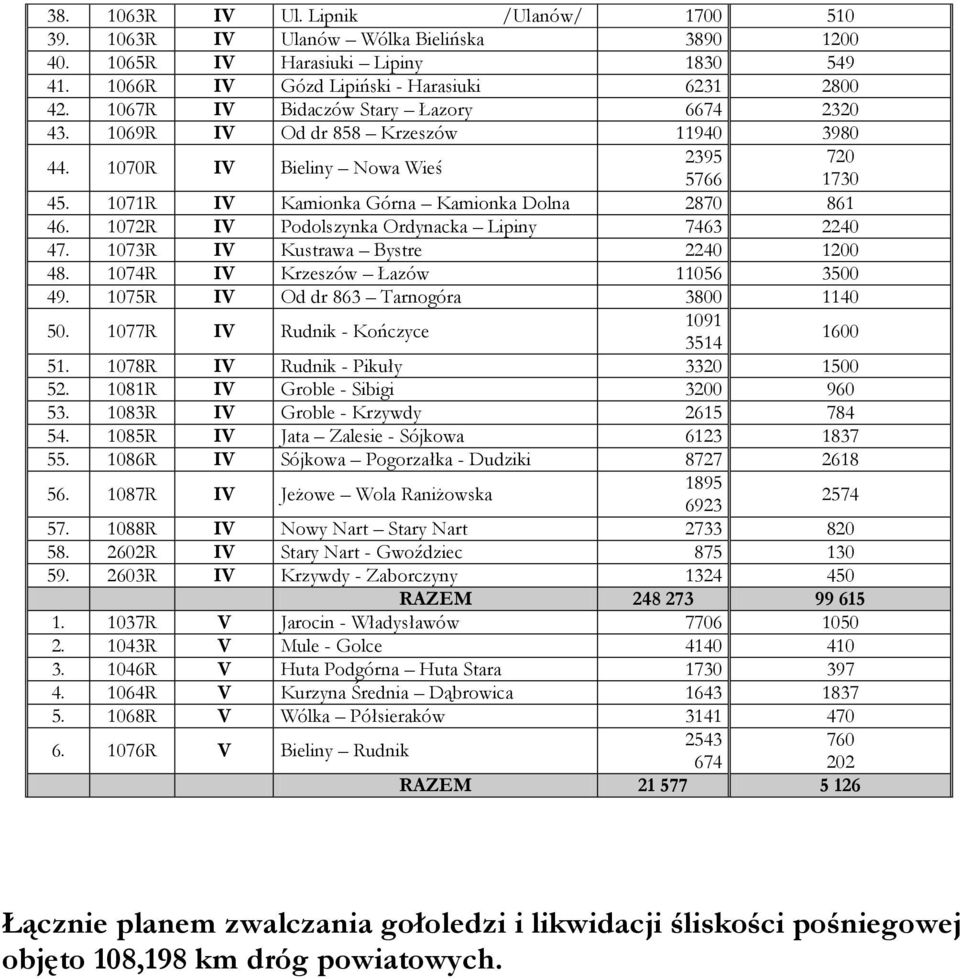 | 38. | 1063R | IV | Ul. Lipnik /Ulanów/ | 1700 | 510 |
|---|---|---|---|---|---|
| 39. | 1063R | IV | Ulanów – Wólka Bielińska | 3890 | 1200 |
| 40. | 1065R | IV | Harasiuki – Lipiny | 1830 | 549 |
| 41. | 1066R | IV | Gózd Lipiński - Harasiuki | 6231 | 2800 |
| 42. | 1067R | IV | Bidaczów Stary – Łazory | 6674 | 2320 |
| 43. | 1069R | IV | Od dr 858 – Krzeszów | 11940 | 3980 |
| 44. | 1070R | IV | Bieliny – Nowa Wieś | 2395 5766 | 720 1730 |
| 45. | 1071R | IV | Kamionka Górna – Kamionka Dolna | 2870 | 861 |
| 46. | 1072R | IV | Podolszynka Ordynacka – Lipiny | 7463 | 2240 |
| 47. | 1073R | IV | Kustrawa – Bystre | 2240 | 1200 |
| 48. | 1074R | IV | Krzeszów – Łazów | 11056 | 3500 |
| 49. | 1075R | IV | Od dr 863 – Tarnogóra | 3800 | 1140 |
| 50. | 1077R | IV | Rudnik - Kończyce | 1091 3514 | 1600 |
| 51. | 1078R | IV | Rudnik - Pikuły | 3320 | 1500 |
| 52. | 1081R | IV | Groble - Sibigi | 3200 | 960 |
| 53. | 1083R | IV | Groble - Krzywdy | 2615 | 784 |
| 54. | 1085R | IV | Jata – Zalesie - Sójkowa | 6123 | 1837 |
| 55. | 1086R | IV | Sójkowa – Pogorzałka - Dudziki | 8727 | 2618 |
| 56. | 1087R | IV | Jeżowe – Wola Raniżowska | 1895 6923 | 2574 |
| 57. | 1088R | IV | Nowy Nart – Stary Nart | 2733 | 820 |
| 58. | 2602R | IV | Stary Nart - Gwoździec | 875 | 130 |
| 59. | 2603R | IV | Krzywdy - Zaborczyny | 1324 | 450 |
| | | | RAZEM | 248 273 | 99 615 |
| 1. | 1037R | V | Jarocin - Władysławów | 7706 | 1050 |
| 2. | 1043R | V | Mule - Golce | 4140 | 410 |
| 3. | 1046R | V | Huta Podgórna – Huta Stara | 1730 | 397 |
| 4. | 1064R | V | Kurzyna Średnia – Dąbrowica | 1643 | 1837 |
| 5. | 1068R | V | Wólka – Półsieraków | 3141 | 470 |
| 6. | 1076R | V | Bieliny – Rudnik | 2543 674 | 760 202 |
| | | | RAZEM | 21 577 | 5 126 |

Łącznie planem zwalczania gołoledzi i likwidacji śliskości pośniegowej objęto 108,198 km dróg powiatowych.